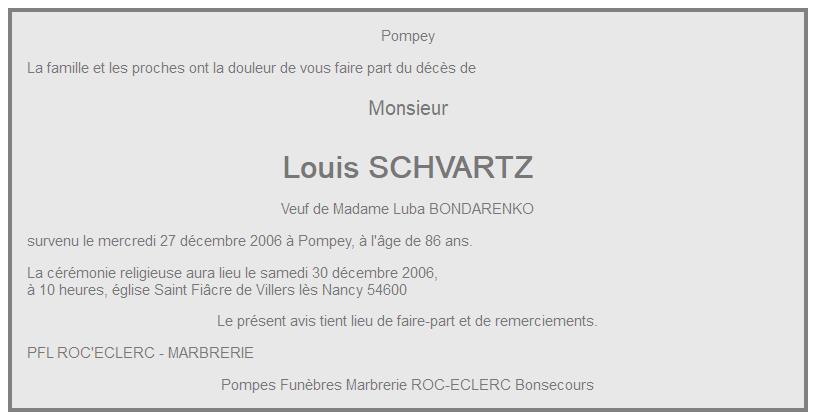 Pompey

La famille et les proches ont la douleur de vous faire part du décès de

Monsieur

Louis SCHVARTZ

Veuf de Madame Luba BONDARENKO

survenu le mercredi 27 décembre 2006 à Pompey, à l'âge de 86 ans.

La cérémonie religieuse aura lieu le samedi 30 décembre 2006,
à 10 heures, église Saint Fiâcre de Villers lès Nancy 54600

Le présent avis tient lieu de faire-part et de remerciements.

PFL ROC'ECLERC - MARBRERIE

Pompes Funèbres Marbrerie ROC-ECLERC Bonsecours